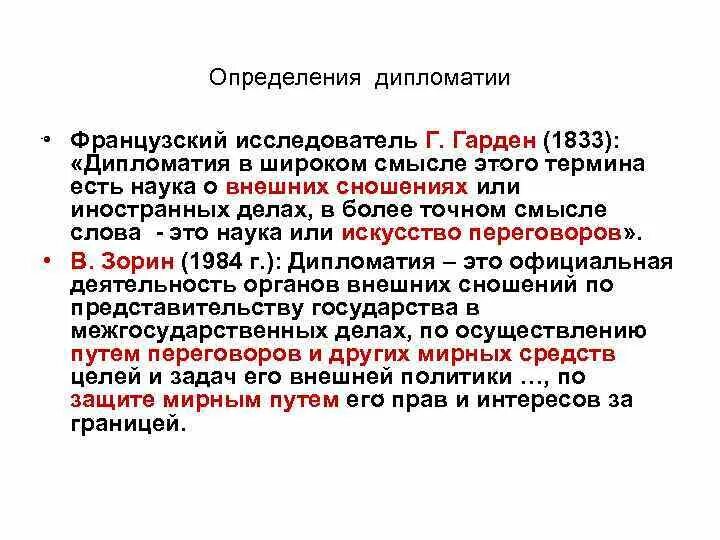 Определения дипломатии

• Французский исследователь Г. Гарден (1833): «Дипломатия в широком смысле этого термина есть наука о внешних сношениях или иностранных делах, в более точном смысле слова - это наука или искусство переговоров».

• В. Зорин (1984 г.): Дипломатия – это официальная деятельность органов внешних сношений по представительству государства в межгосударственных делах, по осуществлению путем переговоров и других мирных средств целей и задач его внешней политики ..., по защите мирным путем его прав и интересов за границей.